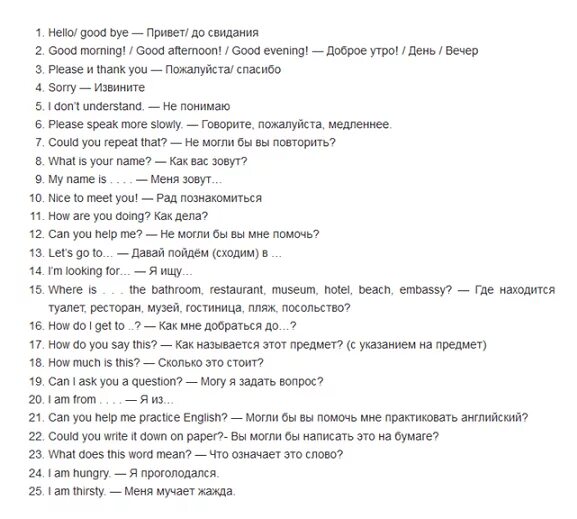 1. Hello/ good bye — Привет/ до свидания
2. Good morning! / Good afternoon! / Good evening! — Доброе утро! / День / Вечер
3. Please и thank you — Пожалуйста/ спасибо
4. Sorry — Извините
5. I don't understand. — Не понимаю
6. Please speak more slowly. — Говорите, пожалуйста, медленнее.
7. Could you repeat that? — Не могли бы вы повторить?
8. What is your name? — Как вас зовут?
9. My name is . . . . — Меня зовут…
10. Nice to meet you! — Рад познакомиться
11. How are you doing? Как дела?
12. Can you help me? — Не могли бы вы мне помочь?
13. Let's go to… — Давай пойдём (сходим) в …
14. I'm looking for… — Я ищу…
15. Where is . . . the bathroom, restaurant, museum, hotel, beach, embassy? — Где находится туалет, ресторан, музей, гостиница, пляж, посольство?
16. How do I get to ..? — Как мне добраться до…?
17. How do you say this? — Как называется этот предмет? (с указанием на предмет)
18. How much is this? — Сколько это стоит?
19. Can I ask you a question? — Могу я задать вопрос?
20. I am from . . . . — Я из…
21. Can you help me practice English? — Могли бы вы помочь мне практиковать английский?
22. Could you write it down on paper?- Вы могли бы написать это на бумаге?
23. What does this word mean? — Что означает это слово?
24. I am hungry. — Я проголодался.
25. I am thirsty. — Меня мучает жажда.